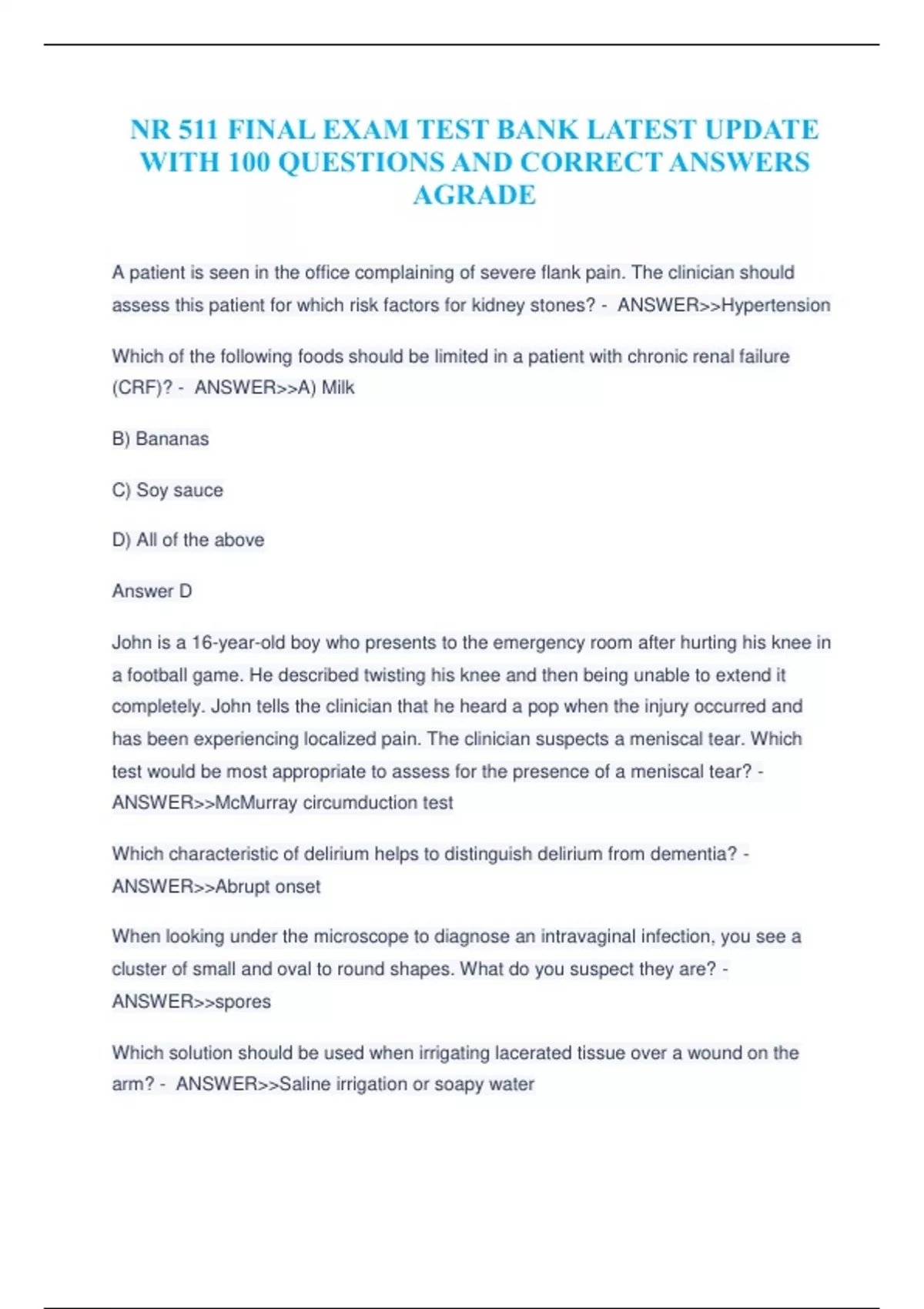 NR 511 FINAL EXAM TEST BANK LATEST UPDATE WITH 100 QUESTIONS AND CORRECT ANSWERS AGRADE

A patient is seen in the office complaining of severe flank pain. The clinician should assess this patient for which risk factors for kidney stones? - ANSWER>>Hypertension

Which of the following foods should be limited in a patient with chronic renal failure (CRF)? - ANSWER>>A) Milk

B) Bananas

C) Soy sauce

D) All of the above

Answer D

John is a 16-year-old boy who presents to the emergency room after hurting his knee in a football game. He described twisting his knee and then being unable to extend it completely. John tells the clinician that he heard a pop when the injury occurred and has been experiencing localized pain. The clinician suspects a meniscal tear. Which test would be most appropriate to assess for the presence of a meniscal tear? - ANSWER>>McMurray circumduction test

Which characteristic of delirium helps to distinguish delirium from dementia? - ANSWER>>Abrupt onset

When looking under the microscope to diagnose an intravaginal infection, you see a cluster of small and oval to round shapes. What do you suspect they are? - ANSWER>>spores

Which solution should be used when irrigating lacerated tissue over a wound on the arm? - ANSWER>>Saline irrigation or soapy water